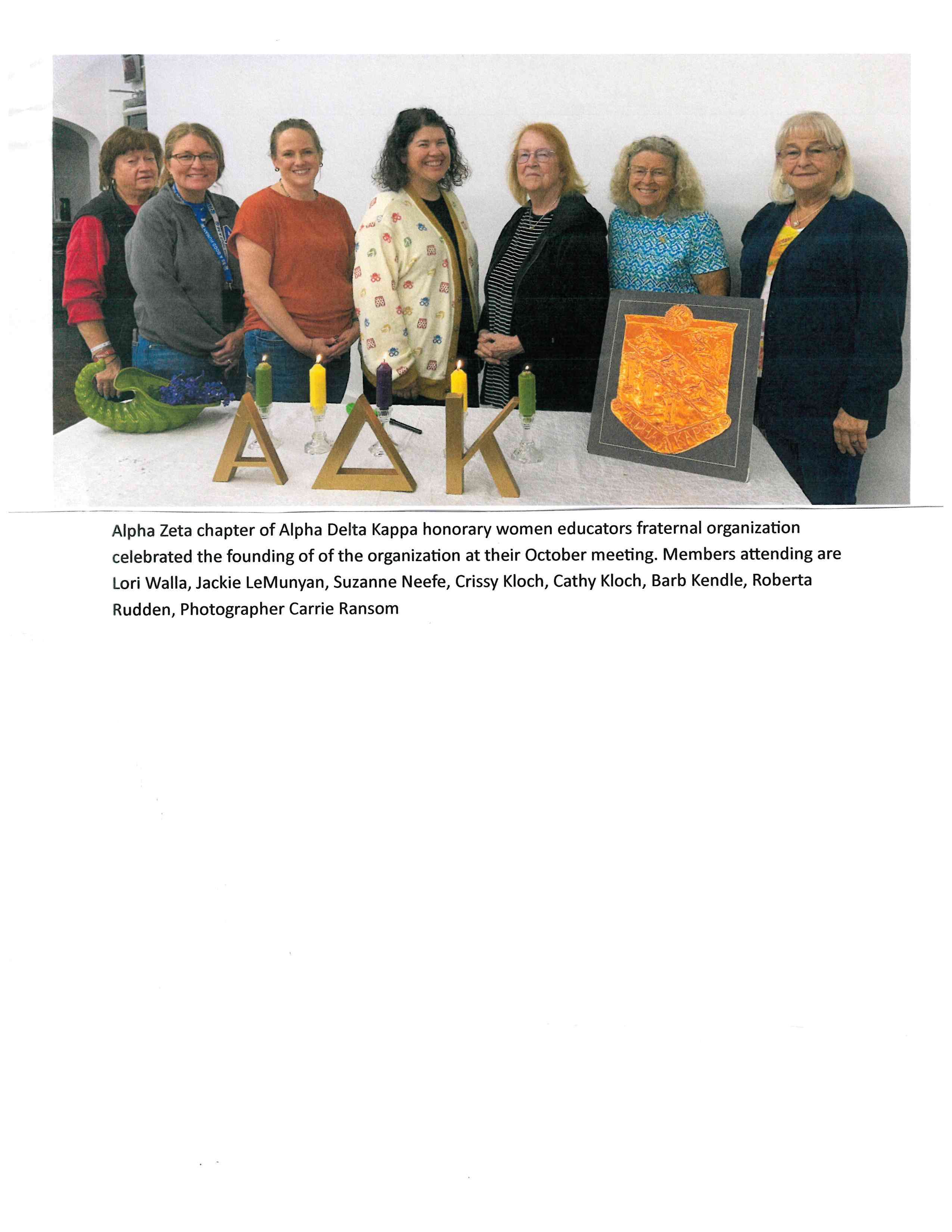 ΑΔΚ

Alpha Zeta chapter of Alpha Delta Kappa honorary women educators fraternal organization celebrated the founding of of the organization at their October meeting. Members attending are Lori Walla, Jackie LeMunyan, Suzanne Neefe, Crissy Kloch, Cathy Kloch, Barb Kendle, Roberta Rudden, Photographer Carrie Ransom